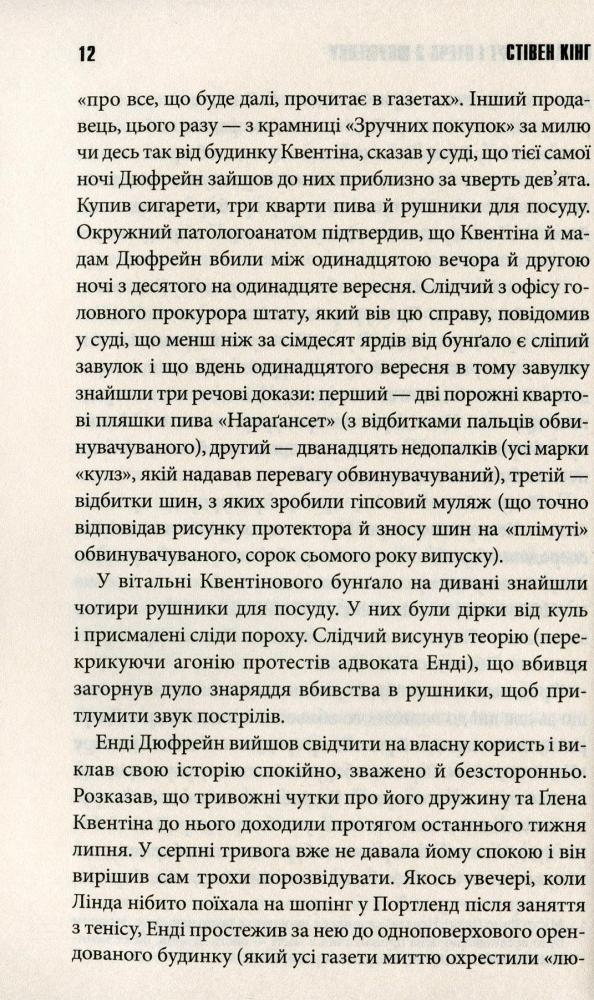 12 СТІВЕН КІНГ

«про все, що буде далі, прочитає в газетах». Інший продавець, цього разу — з крамниці «Зручних покупок» за милю чи десь так від будинку Квентіна, сказав у суді, що тієї самої ночі Дюфрейн зайшов до них приблизно за чверть дев'ята. Купив сигарети, три кварти пива й рушники для посуду. Окружний патологоанатом підтвердив, що Квентіна й мадам Дюфрейн вбили між одинадцятою вечора й другою ночі з десятого на одинадцяте вересня. Слідчий з офісу головного прокурора штату, який вів цю справу, повідомив у суді, що менш ніж за сімдесят ярдів від бунґало є сліпий завулок і що вдень одинадцятого вересня в тому завулку знайшли три речові докази: перший — дві порожні квартові пляшки пива «Нараґансет» (з відбитками пальців обвинувачуваного), другий — дванадцять недопалків (усі марки «кулз», якій надавав перевагу обвинувачуваний), третій — відбитки шин, з яких зробили гіпсовий муляж (що точно відповідав рисунку протектора й зносу шин на «плімуті» обвинувачуваного, сорок сьомого року випуску).

У вітальні Квентінового бунґало на дивані знайшли чотири рушники для посуду. У них були дірки від куль і присмалені сліди пороху. Слідчий висунув теорію (перекрикуючи агонію протестів адвоката Енді), що вбивця загорнув дуло знаряддя вбивства в рушники, щоб притлумити звук пострілів.

Енді Дюфрейн вийшов свідчити на власну користь і виклав свою історію спокійно, зважено й безсторонньо. Розказав, що тривожні чутки про його дружину та Глена Квентіна до нього доходили протягом останнього тижня липня. У серпні тривога вже не давала йому спокою і він вирішив сам трохи порозвідувати. Якось увечері, коли Лінда нібито поїхала на шопінг у Портленд після заняття з тенісу, Енді простежив за нею до одноповерхового орендованого будинку (який усі газети миттю охрестили «лю-